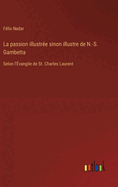 Félix Nadar

La passion illustrée sinon illustre de N.-S. Gambetta

Selon l'Évangile de St. Charles Laurent

outlook